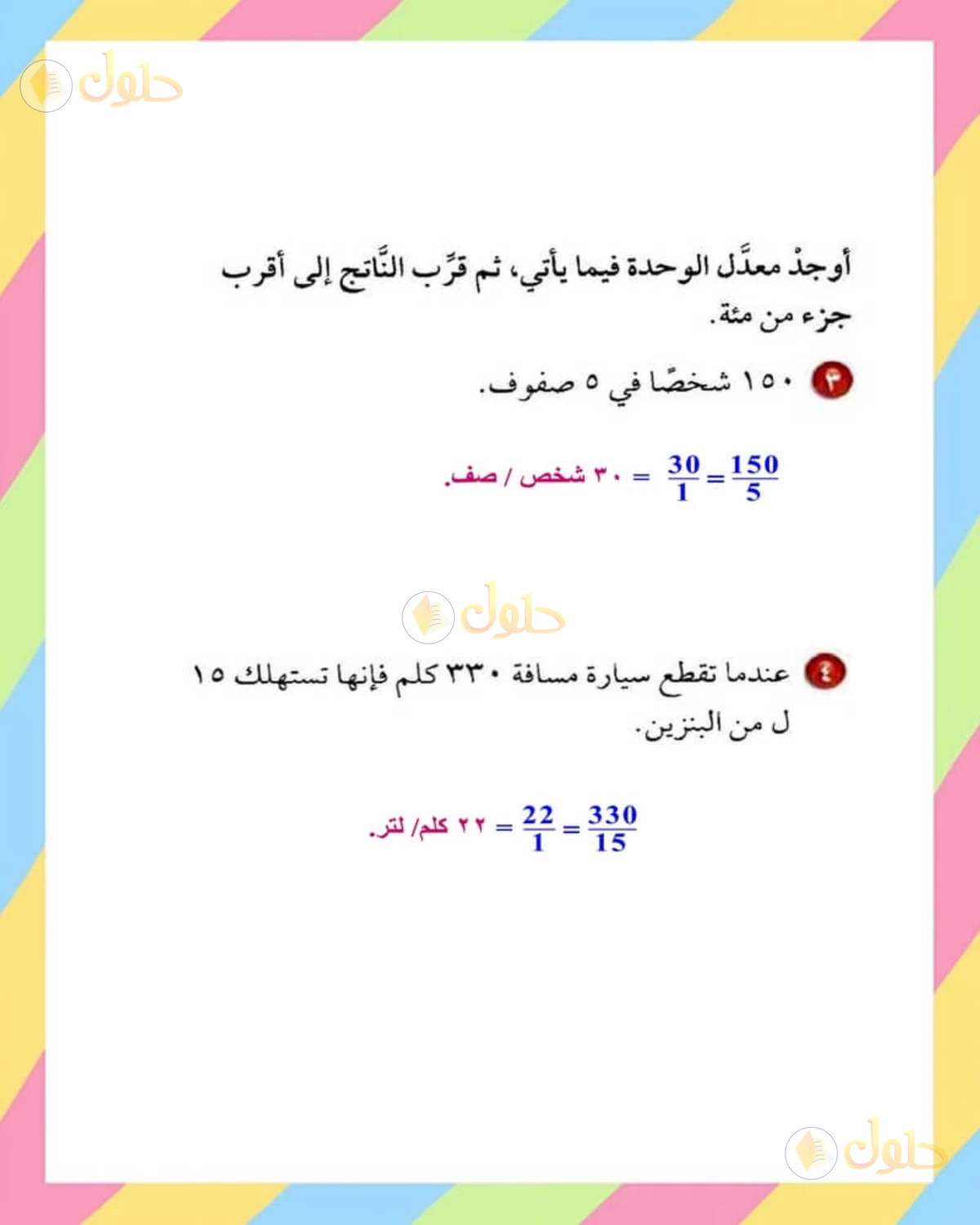 حلول

أوجدْ معدَّل الوحدة فيما يأتي، ثم قرِّب النَّاتج إلى أقرب جزء من مئة.

٣ ١٥٠ شخصًا في ٥ صفوف.

$\frac{150}{5} = \frac{30}{1}$ = ٣٠ شخص / صف.

حلول

٤ عندما تقطع سيارة مسافة ٣٣٠ كلم فإنها تستهلك ١٥ ل من البنزين.

$\frac{330}{15} = \frac{22}{1}$ = ٢٢ كلم/ لتر.

حلول